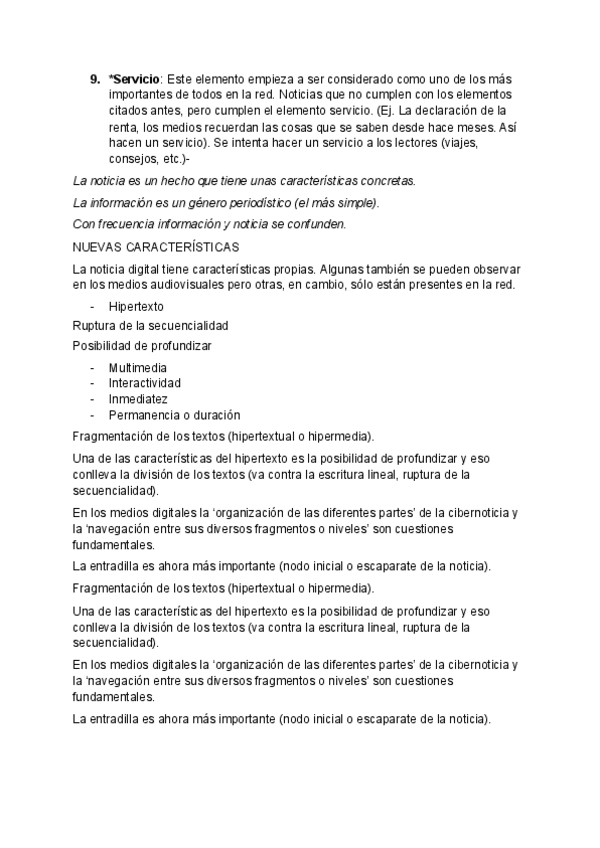 9. *Servicio: Este elemento empieza a ser considerado como uno de los más importantes de todos en la red. Noticias que no cumplen con los elementos citados antes, pero cumplen el elemento servicio. (Ej. La declaración de la renta, los medios recuerdan las cosas que se saben desde hace meses. Así hacen un servicio). Se intenta hacer un servicio a los lectores (viajes, consejos, etc.)-

La noticia es un hecho que tiene unas características concretas.

La información es un género periodístico (el más simple).

Con frecuencia información y noticia se confunden.

NUEVAS CARACTERÍSTICAS

La noticia digital tiene características propias. Algunas también se pueden observar en los medios audiovisuales pero otras, en cambio, sólo están presentes en la red.

- Hipertexto

Ruptura de la secuencialidad

Posibilidad de profundizar

- Multimedia
- Interactividad
- Inmediatez
- Permanencia o duración

Fragmentación de los textos (hipertextual o hipermedia).

Una de las características del hipertexto es la posibilidad de profundizar y eso conlleva la división de los textos (va contra la escritura lineal, ruptura de la secuencialidad).

En los medios digitales la 'organización de las diferentes partes' de la cibernoticia y la 'navegación entre sus diversos fragmentos o niveles' son cuestiones fundamentales.

La entradilla es ahora más importante (nodo inicial o escaparate de la noticia).

Fragmentación de los textos (hipertextual o hipermedia).

Una de las características del hipertexto es la posibilidad de profundizar y eso conlleva la división de los textos (va contra la escritura lineal, ruptura de la secuencialidad).

En los medios digitales la 'organización de las diferentes partes' de la cibernoticia y la 'navegación entre sus diversos fragmentos o niveles' son cuestiones fundamentales.

La entradilla es ahora más importante (nodo inicial o escaparate de la noticia).